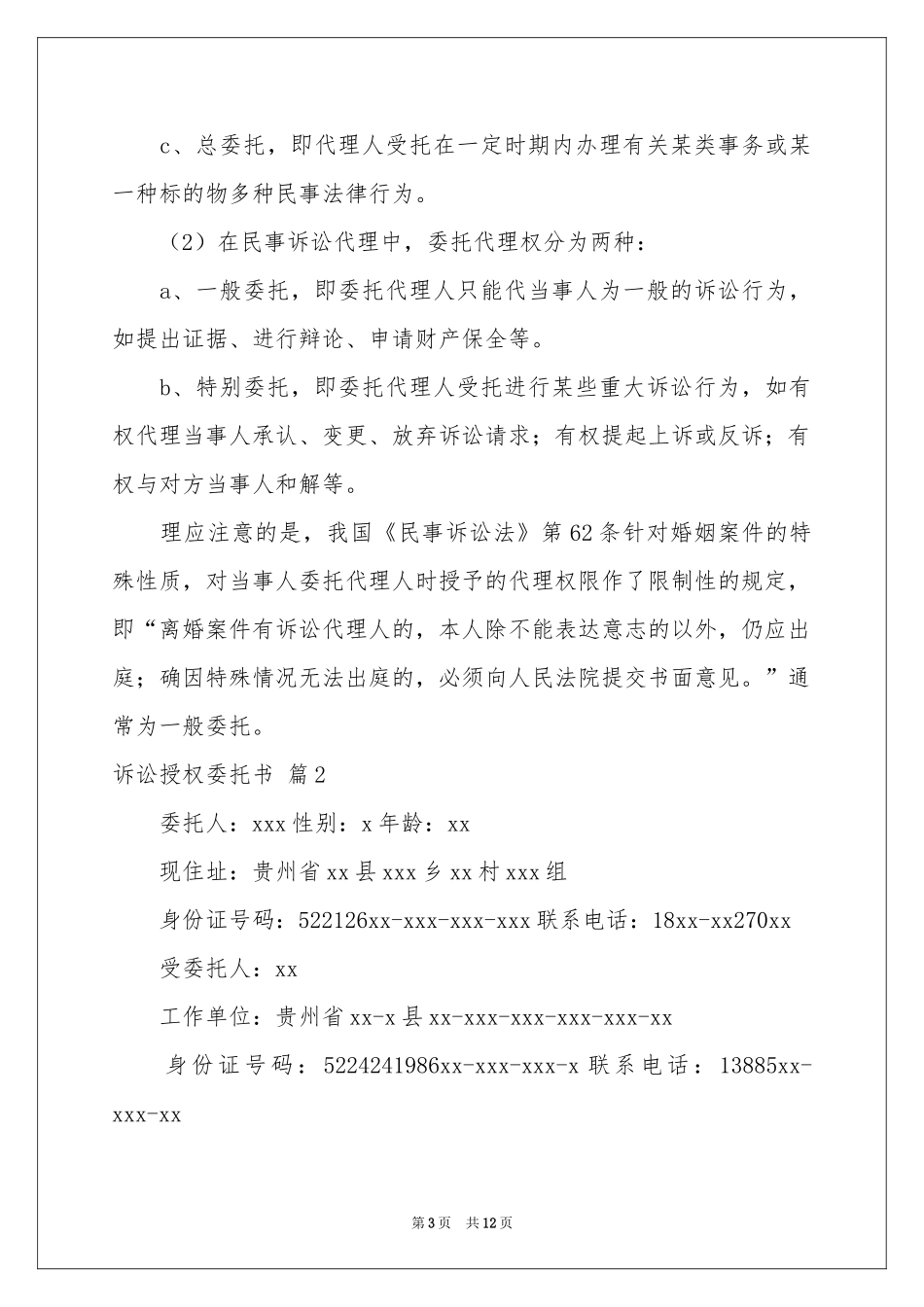 c、总委托，即代理人受托在一定时期内办理有关某类事务或某一种标的物多种民事法律行为。

（2）在民事诉讼代理中，委托代理权分为两种：

a、一般委托，即委托代理人只能代当事人为一般的诉讼行为，如提出证据、进行辩论、申请财产保全等。

b、特别委托，即委托代理人受托进行某些重大诉讼行为，如有权代理当事人承认、变更、放弃诉讼请求；有权提起上诉或反诉；有权与对方当事人和解等。

理应注意的是，我国《民事诉讼法》第62条针对婚姻案件的特殊性质，对当事人委托代理人时授予的代理权限作了限制性的规定，即“离婚案件有诉讼代理人的，本人除不能表达意志的以外，仍应出庭；确因特殊情况无法出庭的，必须向人民法院提交书面意见。”通常为一般委托。

诉讼授权委托书 篇2

委托人：xxx性别：x年龄：xx

现住址：贵州省xx县xxx乡xx村xxx组

身份证号码：522126xx-xxx-xxx-xxx联系电话：18xx-xx270xx

受委托人：xx

工作单位：贵州省xx-x县xx-xxx-xxx-xxx-xxx-xx

身份证号码：5224241986xx-xxx-xxx-x联系电话：13885xx-xxx-xx

第3页 共12页